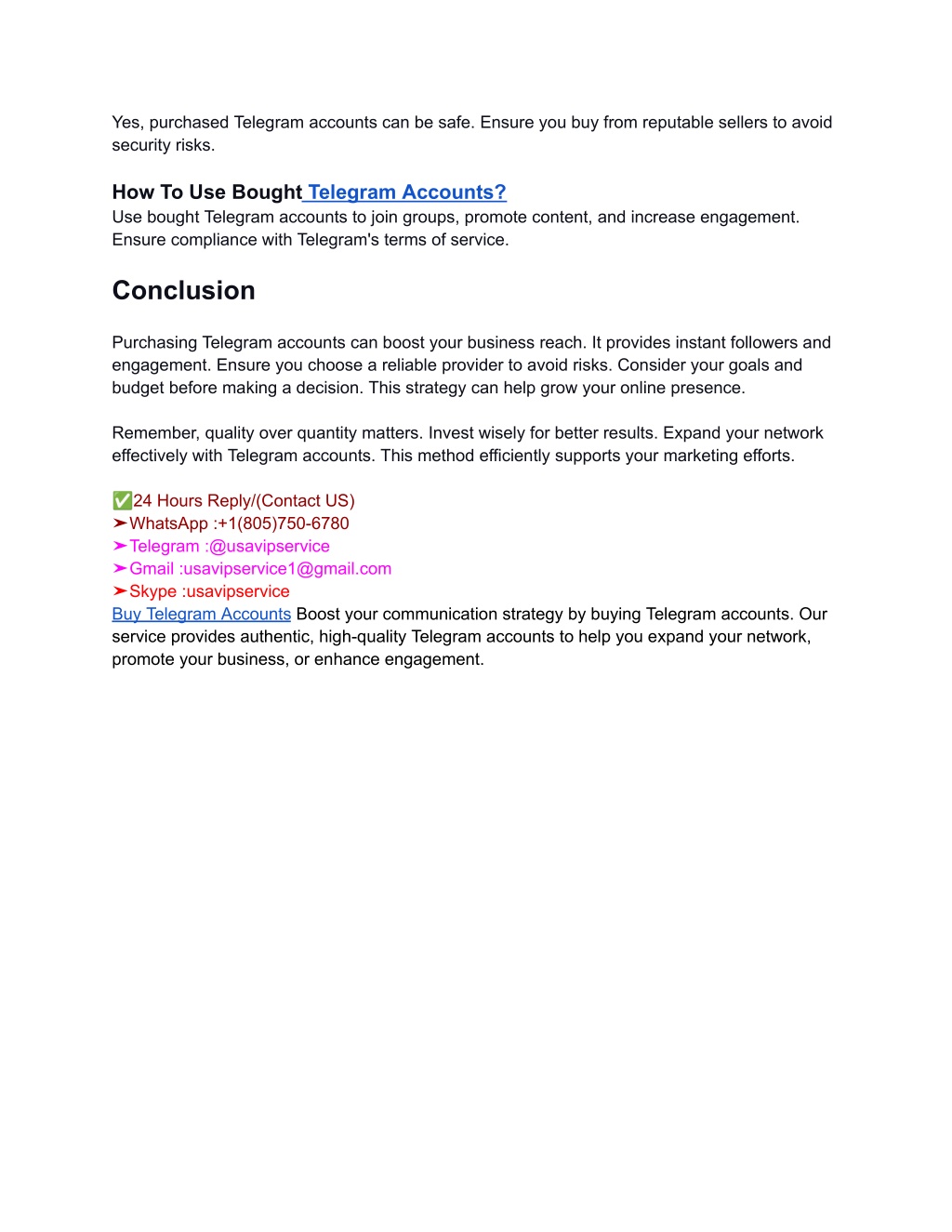 Yes, purchased Telegram accounts can be safe. Ensure you buy from reputable sellers to avoid security risks.

How To Use Bought Telegram Accounts?
Use bought Telegram accounts to join groups, promote content, and increase engagement. Ensure compliance with Telegram's terms of service.

Conclusion

Purchasing Telegram accounts can boost your business reach. It provides instant followers and engagement. Ensure you choose a reliable provider to avoid risks. Consider your goals and budget before making a decision. This strategy can help grow your online presence.

Remember, quality over quantity matters. Invest wisely for better results. Expand your network effectively with Telegram accounts. This method efficiently supports your marketing efforts.

✅24 Hours Reply/(Contact US)
➤WhatsApp :+1(805)750-6780
➤Telegram :@usavipservice
➤Gmail :usavipservice1@gmail.com
➤Skype :usavipservice
Buy Telegram Accounts Boost your communication strategy by buying Telegram accounts. Our service provides authentic, high-quality Telegram accounts to help you expand your network, promote your business, or enhance engagement.